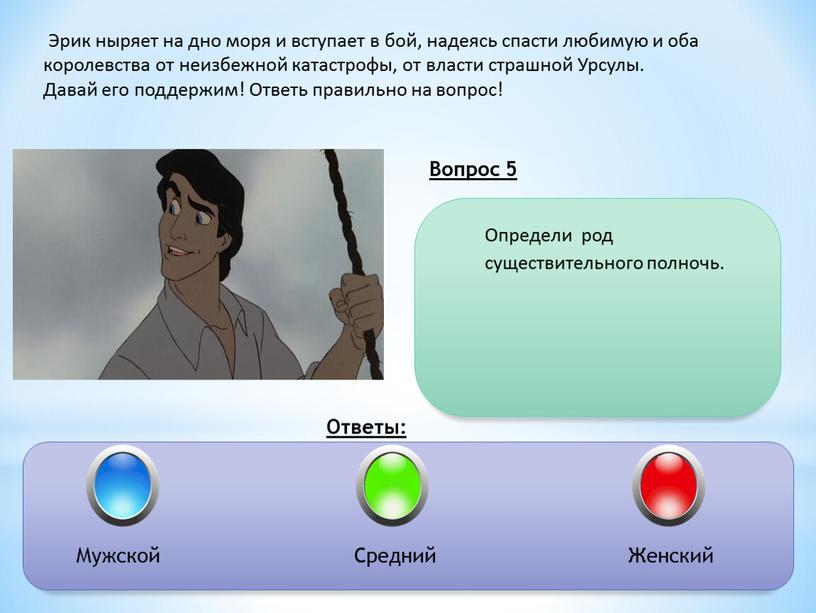 Эрик ныряет на дно моря и вступает в бой, надеясь спасти любимую и оба королевства от неизбежной катастрофы, от власти страшной Урсулы. Давай его поддержим! Ответь правильно на вопрос!

Вопрос 5

Определи род существительного полночь.

Ответы:

Мужской

Средний

Женский